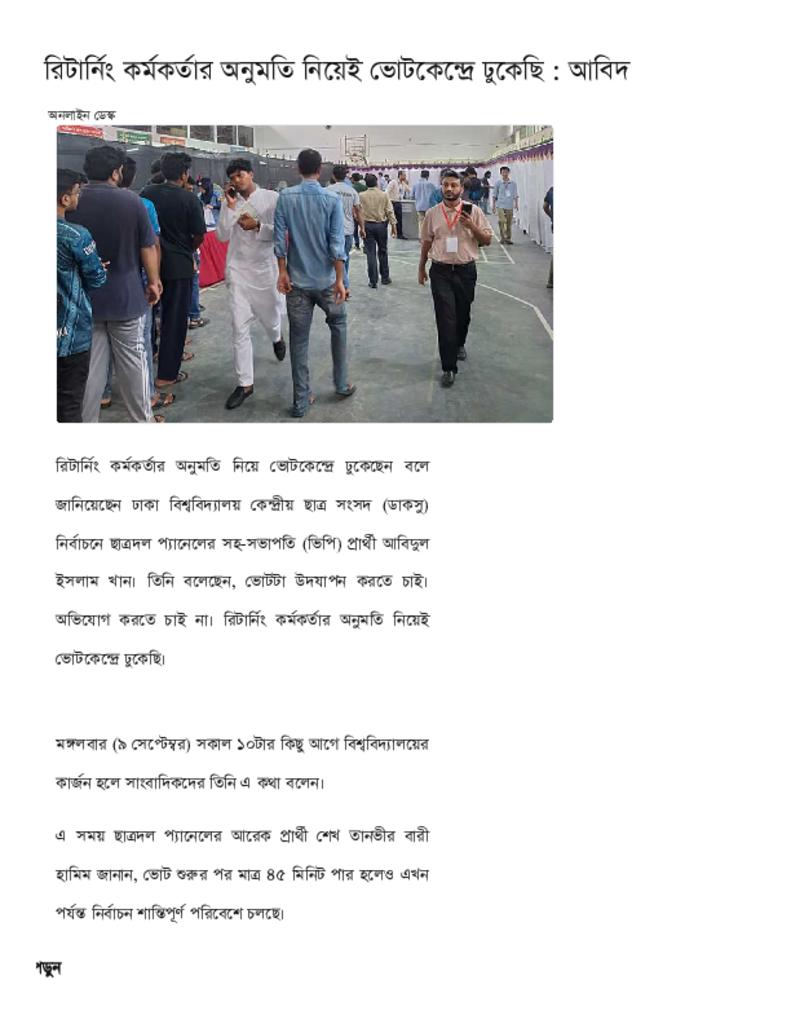 রিটার্নিং কর্মকর্তার অনুমতি নিয়েই ভোটকেন্দ্রে ঢুকেছি : আবিদ

অনলাইন ডেস্ক

রিটার্নিং কর্মকর্তার অনুমতি নিয়ে ভোটকেন্দ্রে ঢুকেছেন বলে জানিয়েছেন ঢাকা বিশ্ববিদ্যালয় কেন্দ্রীয় ছাত্র সংসদ (ডাকসু) নির্বাচনে ছাত্রদল প্যানেলের সহ-সভাপতি (ভিপি) প্রার্থী আবিদুল ইসলাম খান। তিনি বলেছেন, ভোটটা উদযাপন করতে চাই। অভিযোগ করতে চাই না। রিটার্নিং কর্মকর্তার অনুমতি নিয়েই ভোটকেন্দ্রে ঢুকেছি।

মঙ্গলবার (৯ সেপ্টেম্বর) সকাল ১০টার কিছু আগে বিশ্ববিদ্যালয়ের কার্জন হলে সাংবাদিকদের তিনি এ কথা বলেন।

এ সময় ছাত্রদল প্যানেলের আরেক প্রার্থী শেখ তানভীর বারী হামিম জানান, ভোট শুরুর পর মাত্র ৪৫ মিনিট পার হলেও এখন পর্যন্ত নির্বাচন শান্তিপূর্ণ পরিবেশে চলছে।

পড়ুন